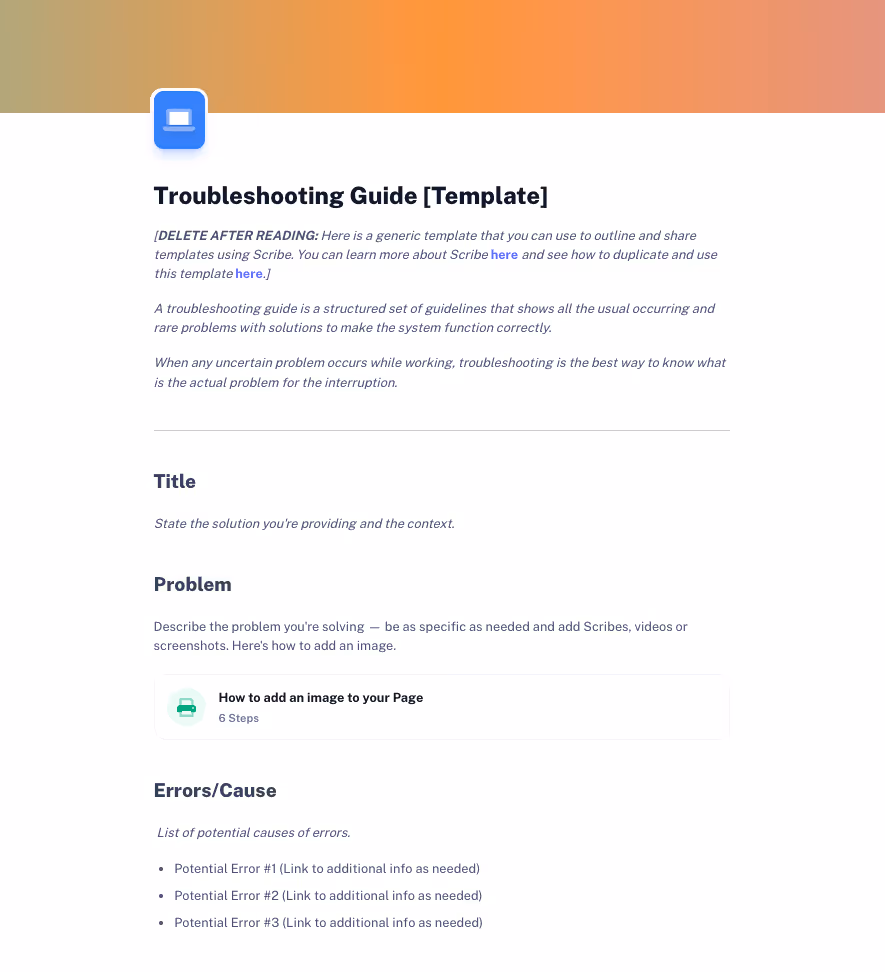 Troubleshooting Guide [Template]

[DELETE AFTER READING: Here is a generic template that you can use to outline and share templates using Scribe. You can learn more about Scribe here and see how to duplicate and use this template here.]

A troubleshooting guide is a structured set of guidelines that shows all the usual occurring and rare problems with solutions to make the system function correctly.

When any uncertain problem occurs while working, troubleshooting is the best way to know what is the actual problem for the interruption.

Title

State the solution you're providing and the context.

Problem

Describe the problem you're solving — be as specific as needed and add Scribes, videos or screenshots. Here's how to add an image.

How to add an image to your Page
6 Steps

Errors/Cause

List of potential causes of errors.

• Potential Error #1 (Link to additional info as needed)
• Potential Error #2 (Link to additional info as needed)
• Potential Error #3 (Link to additional info as needed)